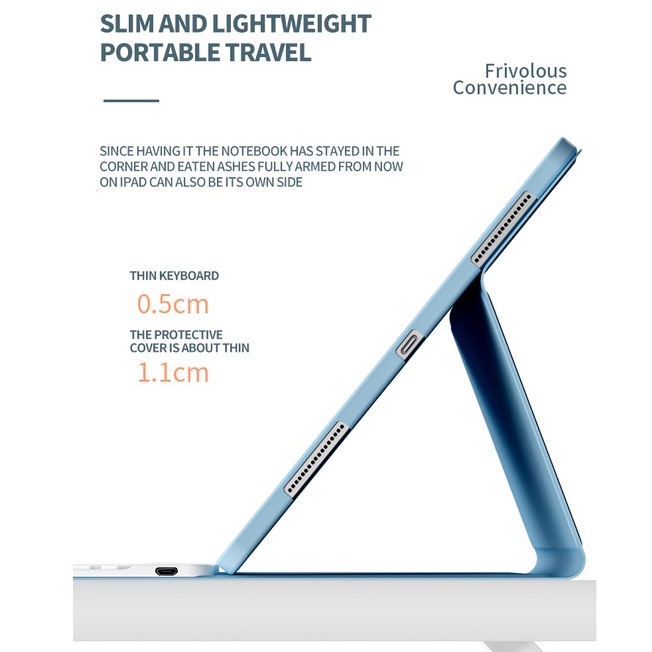 SLIM AND LIGHTWEIGHT
PORTABLE TRAVEL

Frivolous
Convenience

SINCE HAVING IT THE NOTEBOOK HAS STAYED IN THE CORNER AND EATEN ASHES FULLY ARMED FROM NOW ON IPAD CAN ALSO BE ITS OWN SIDE

THIN KEYBOARD

0.5cm

THE PROTECTIVE COVER IS ABOUT THIN

1.1cm